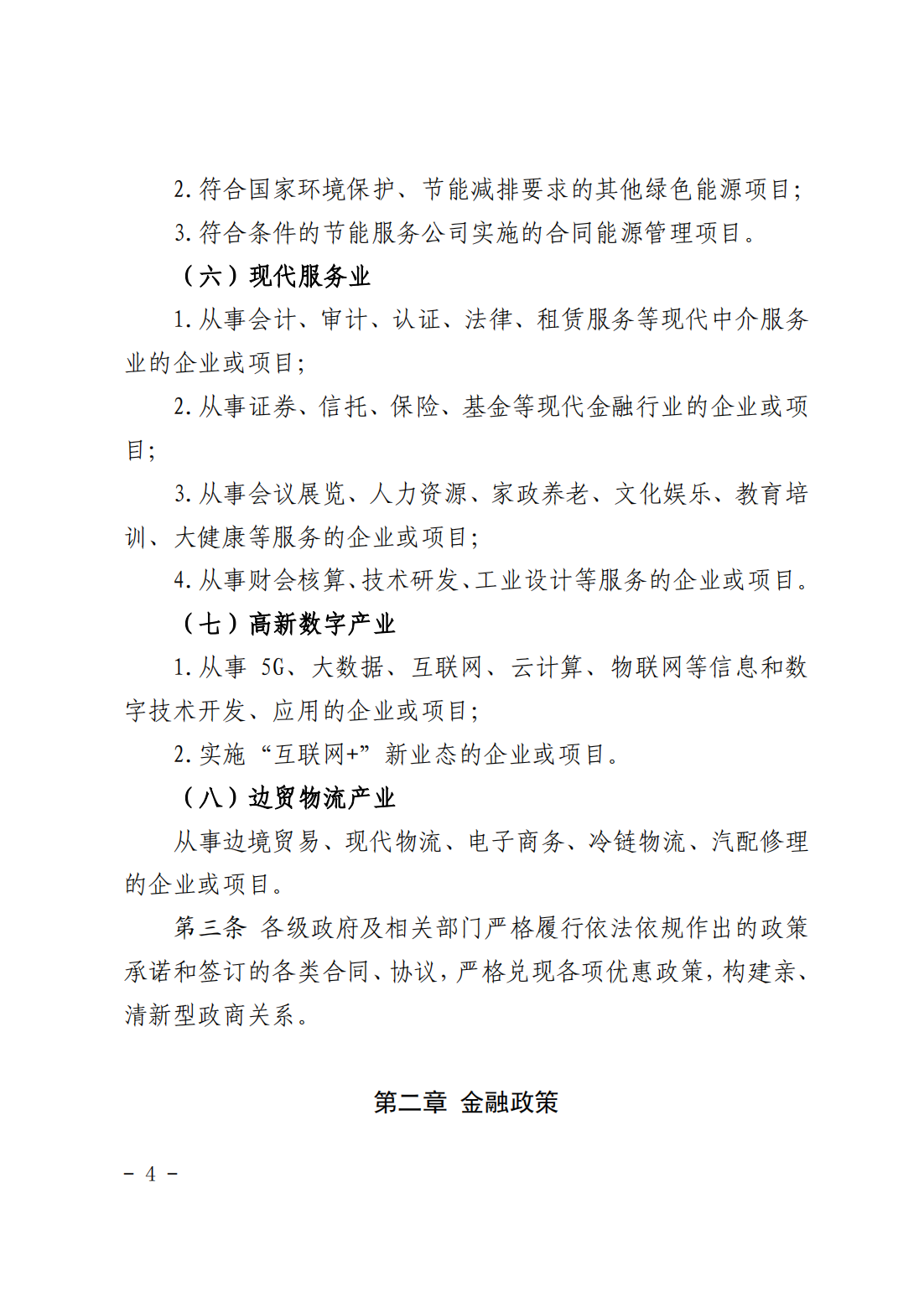 2. 符合国家环境保护、节能减排要求的其他绿色能源项目；

3. 符合条件的节能服务公司实施的合同能源管理项目。

（六）现代服务业

1. 从事会计、审计、认证、法律、租赁服务等现代中介服务业的企业或项目；

2. 从事证券、信托、保险、基金等现代金融行业的企业或项目；

3. 从事会议展览、人力资源、家政养老、文化娱乐、教育培训、大健康等服务的企业或项目；

4. 从事财会核算、技术研发、工业设计等服务的企业或项目。

（七）高新数字产业

1. 从事 5G、大数据、互联网、云计算、物联网等信息和数字技术开发、应用的企业或项目；

2. 实施“互联网+”新业态的企业或项目。

（八）边贸物流产业

从事边境贸易、现代物流、电子商务、冷链物流、汽配修理的企业或项目。

第三条 各级政府及相关部门严格履行依法依规作出的政策承诺和签订的各类合同、协议，严格兑现各项优惠政策，构建亲、清新型政商关系。

第二章 金融政策

－ 4 －